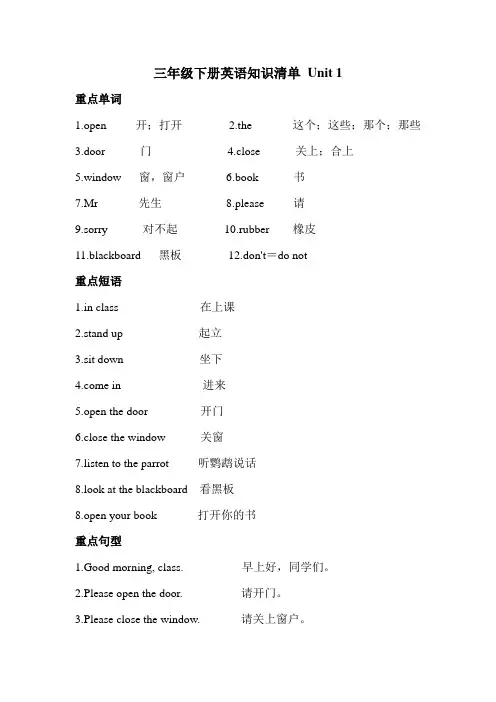 三年级下册英语知识清单 Unit 1

重点单词

1.open 开；打开 2.the 这个；这些；那个；那些

3.door 门 4.close 关上；合上

5.window 窗，窗户 6.book 书

7.Mr 先生 8.please 请

9.sorry 对不起 10.rubber 橡皮

11.blackboard 黑板 12.don't＝do not

重点短语

1.in class 在上课

2.stand up 起立

3.sit down 坐下

4.come in 进来

5.open the door 开门

6.close the window 关窗

7.listen to the parrot 听鹦鹉说话

8.look at the blackboard 看黑板

8.open your book 打开你的书

重点句型

1.Good morning, class. 早上好，同学们。

2.Please open the door. 请开门。

3.Please close the window. 请关上窗户。